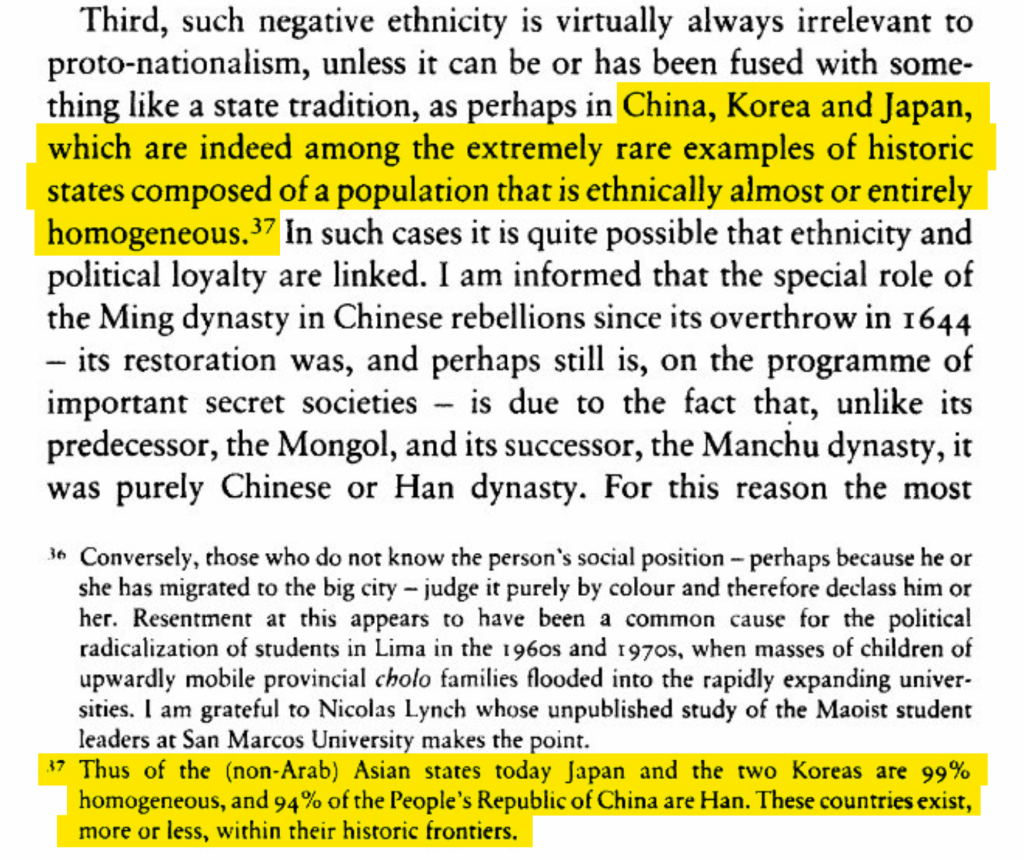 Third, such negative ethnicity is virtually always irrelevant to proto-nationalism, unless it can be or has been fused with something like a state tradition, as perhaps in China, Korea and Japan, which are indeed among the extremely rare examples of historic states composed of a population that is ethnically almost or entirely homogeneous.$^{37}$ In such cases it is quite possible that ethnicity and political loyalty are linked. I am informed that the special role of the Ming dynasty in Chinese rebellions since its overthrow in 1644 – its restoration was, and perhaps still is, on the programme of important secret societies – is due to the fact that, unlike its predecessor, the Mongol, and its successor, the Manchu dynasty, it was purely Chinese or Han dynasty. For this reason the most

$^{36}$ Conversely, those who do not know the person's social position – perhaps because he or she has migrated to the big city – judge it purely by colour and therefore declass him or her. Resentment at this appears to have been a common cause for the political radicalization of students in Lima in the 1960s and 1970s, when masses of children of upwardly mobile provincial cholo families flooded into the rapidly expanding universities. I am grateful to Nicolas Lynch whose unpublished study of the Maoist student leaders at San Marcos University makes the point.

$^{37}$ Thus of the (non-Arab) Asian states today Japan and the two Koreas are 99% homogeneous, and 94% of the People's Republic of China are Han. These countries exist, more or less, within their historic frontiers.